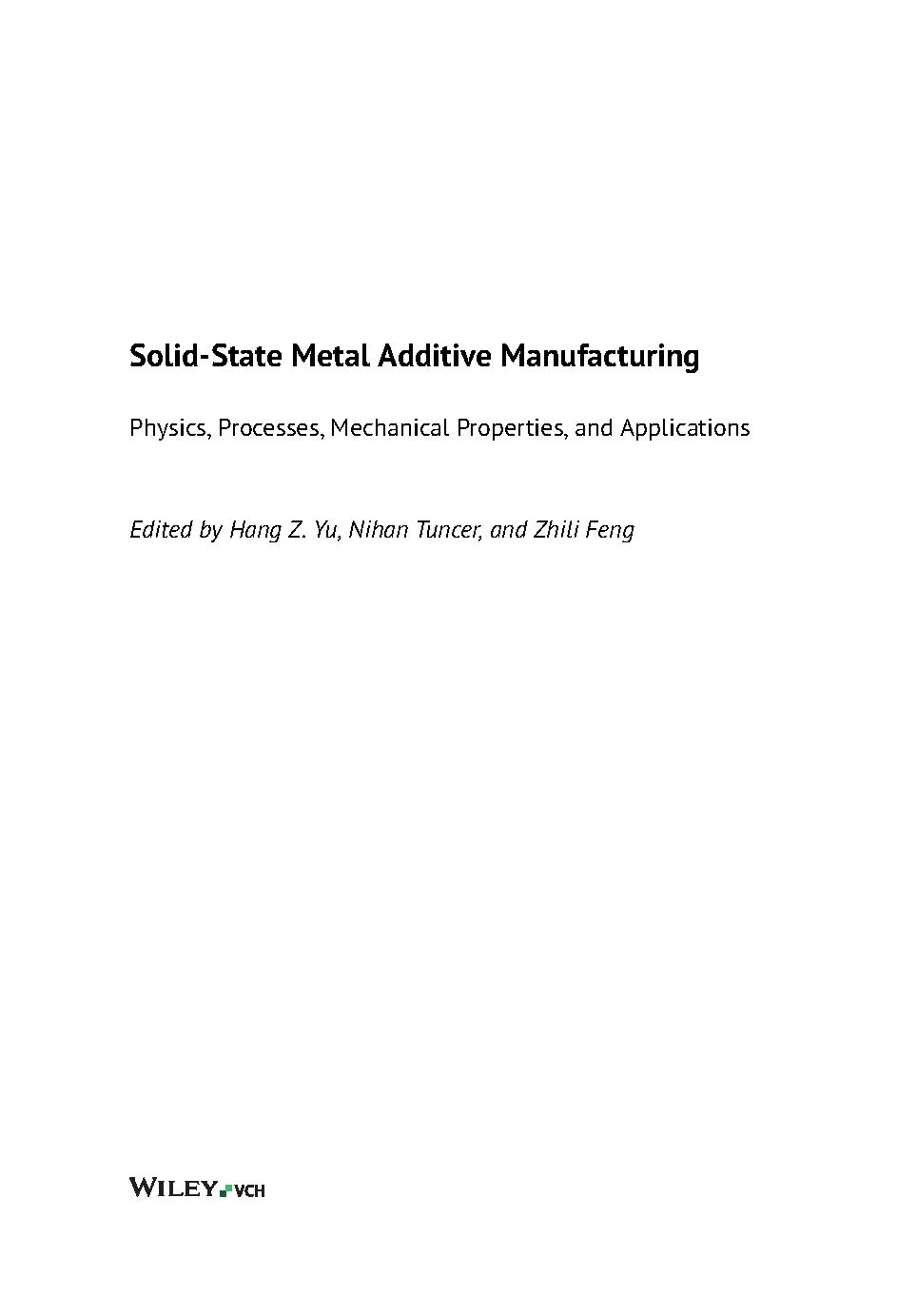 Solid-State Metal Additive Manufacturing

Physics, Processes, Mechanical Properties, and Applications

Edited by Hang Z. Yu, Nihan Tuncer, and Zhili Feng

WILEY VCH